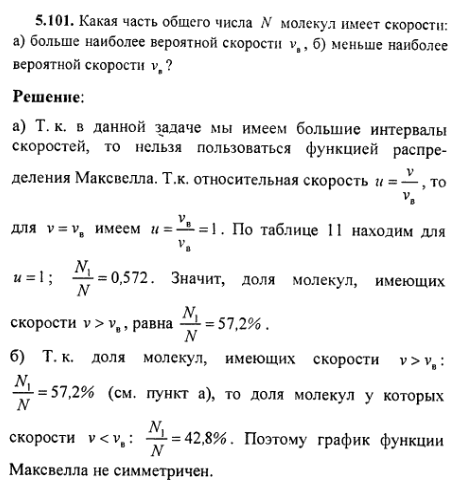 **5.101.** Какая часть общего числа $N$ молекул имеет скорости: а) больше наиболее вероятной скорости $v_в$, б) меньше наиболее вероятной скорости $v_в$?

**Решение**:

а) Т. к. в данной задаче мы имеем большие интервалы скоростей, то нельзя пользоваться функцией распределения Максвелла. Т.к. относительная скорость $u = \frac{v}{v_в}$, то для $v = v_в$ имеем $u = \frac{v_в}{v_в} = 1$. По таблице 11 находим для $u = 1$; $\frac{N_1}{N} = 0,572$. Значит, доля молекул, имеющих скорости $v > v_в$, равна $\frac{N_1}{N} = 57,2\%$.

б) Т. к. доля молекул, имеющих скорости $v > v_в$: $\frac{N_1}{N} = 57,2\%$ (см. пункт а), то доля молекул у которых скорости $v < v_в$: $\frac{N_1}{N} = 42,8\%$. Поэтому график функции Максвелла не симметричен.